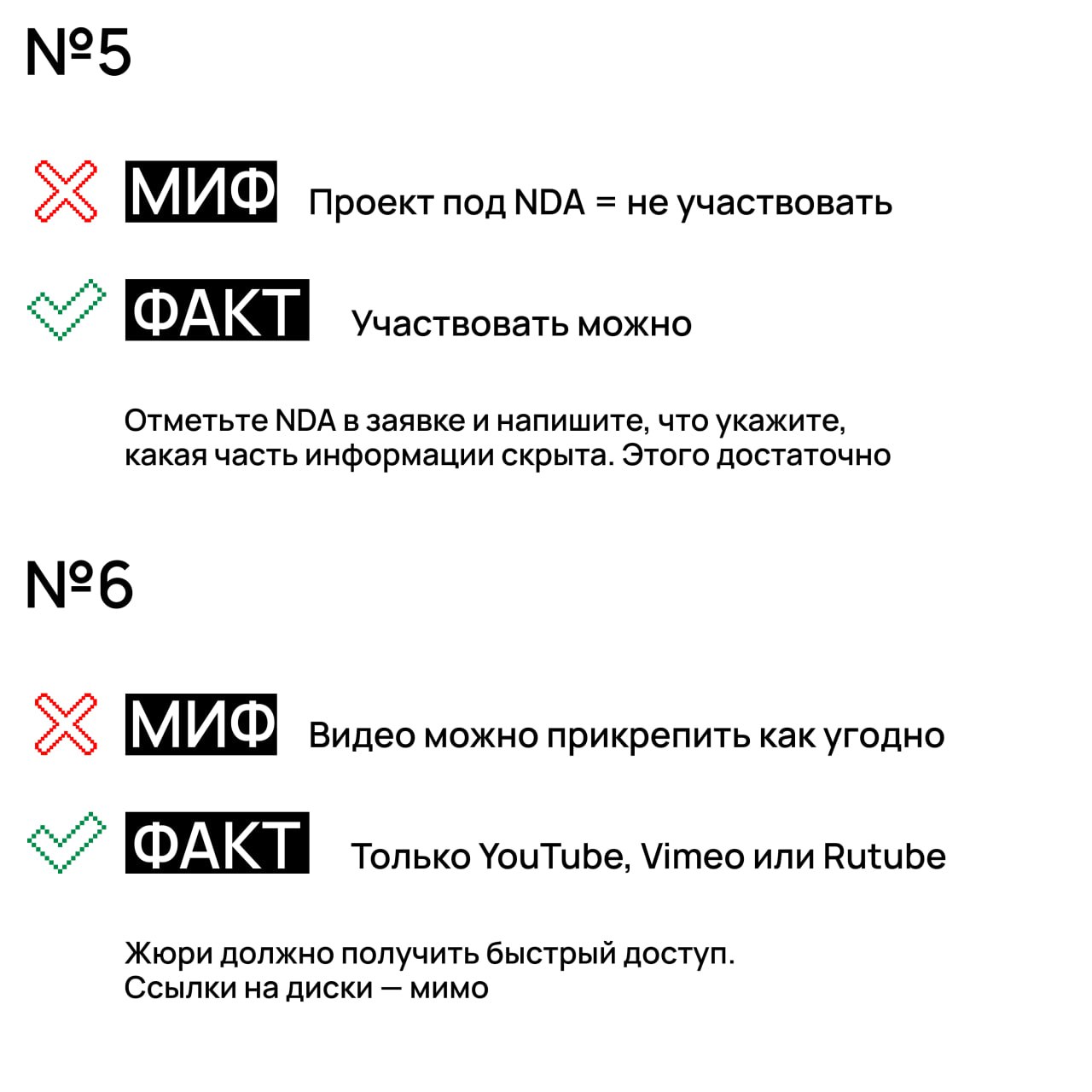 №5

МИФ Проект под NDA = не участвовать

ФАКТ Участвовать можно

Отметьте NDA в заявке и напишите, что укажите, какая часть информации скрыта. Этого достаточно

№6

МИФ Видео можно прикрепить как угодно

ФАКТ Только YouTube, Vimeo или Rutube

Жюри должно получить быстрый доступ. Ссылки на диски — мимо